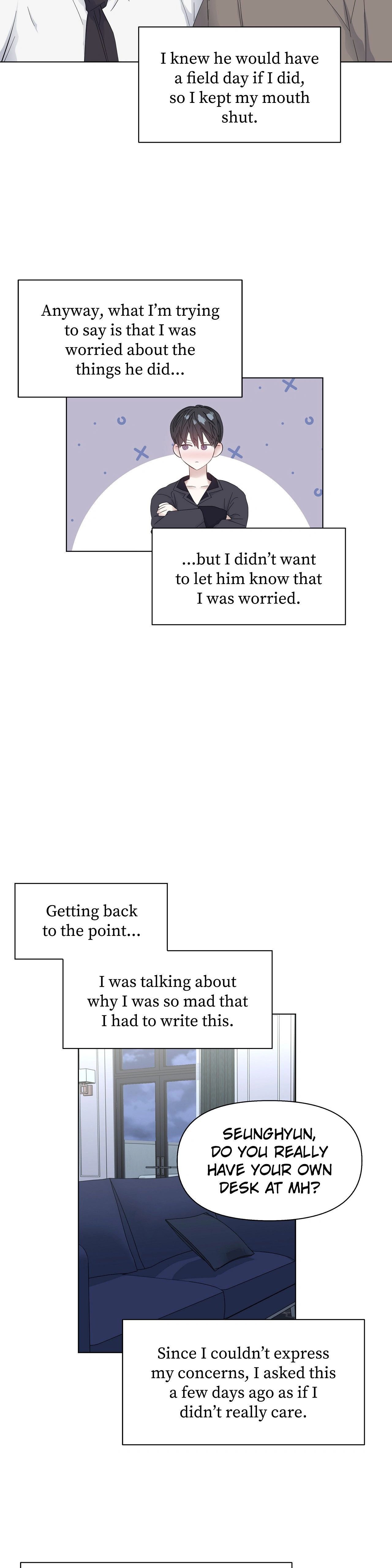 I knew he would have a field day if I did, so I kept my mouth shut.

Anyway, what I'm trying to say is that I was worried about the things he did...

...but I didn't want to let him know that I was worried.

Getting back to the point...

I was talking about why I was so mad that I had to write this.

SEUNGHYUN, DO YOU REALLY HAVE YOUR OWN DESK AT MH?

Since I couldn't express my concerns, I asked this a few days ago as if I didn't really care.